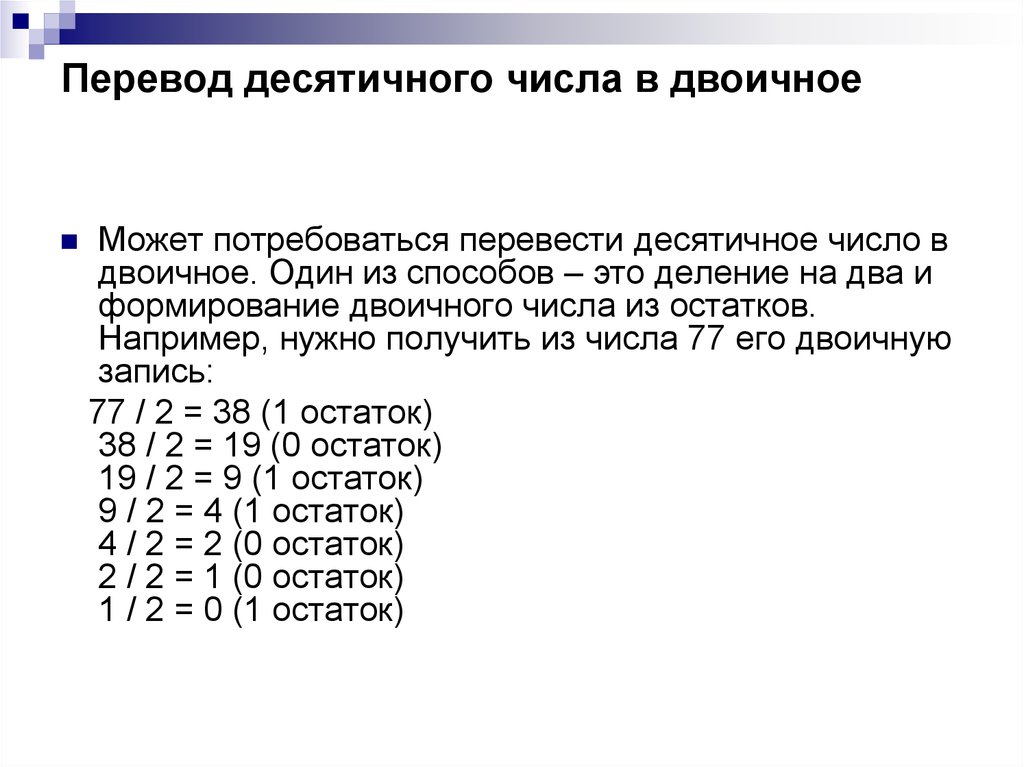 Перевод десятичного числа в двоичное

Может потребоваться перевести десятичное число в двоичное. Один из способов – это деление на два и формирование двоичного числа из остатков. Например, нужно получить из числа 77 его двоичную запись:

77 / 2 = 38 (1 остаток)
38 / 2 = 19 (0 остаток)
19 / 2 = 9 (1 остаток)
9 / 2 = 4 (1 остаток)
4 / 2 = 2 (0 остаток)
2 / 2 = 1 (0 остаток)
1 / 2 = 0 (1 остаток)